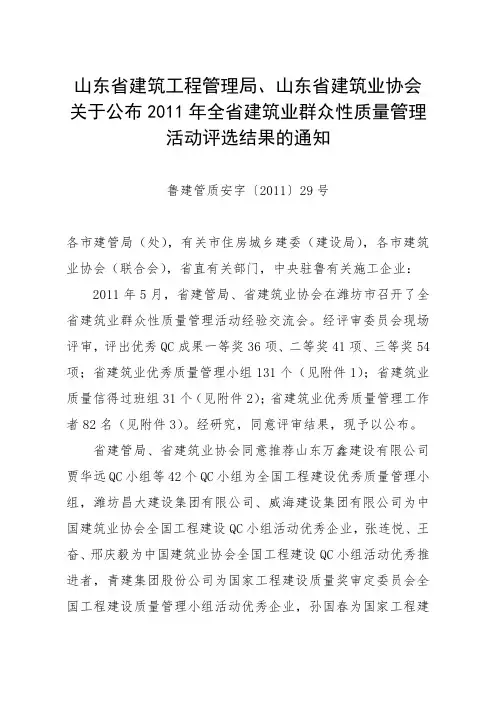 山东省建筑工程管理局、山东省建筑业协会关于公布 2011 年全省建筑业群众性质量管理活动评选结果的通知

鲁建管质安字〔2011〕29 号

各市建管局（处），有关市住房城乡建委（建设局），各市建筑业协会（联合会），省直有关部门，中央驻鲁有关施工企业：

2011 年 5 月，省建管局、省建筑业协会在潍坊市召开了全省建筑业群众性质量管理活动经验交流会。经评审委员会现场评审，评出优秀 QC 成果一等奖 36 项、二等奖 41 项、三等奖 54 项；省建筑业优秀质量管理小组 131 个（见附件 1）；省建筑业质量信得过班组 31 个（见附件 2）；省建筑业优秀质量管理工作者 82 名（见附件 3）。经研究，同意评审结果，现予以公布。

省建管局、省建筑业协会同意推荐山东万鑫建设有限公司贾华远 QC 小组等 42 个 QC 小组为全国工程建设优秀质量管理小组，潍坊昌大建设集团有限公司、威海建设集团有限公司为中国建筑业协会全国工程建设 QC 小组活动优秀企业，张连悦、王奋、邢庆毅为中国建筑业协会全国工程建设 QC 小组活动优秀推进者，青建集团股份公司为国家工程建设质量奖审定委员会全国工程建设质量管理小组活动优秀企业，孙国春为国家工程建